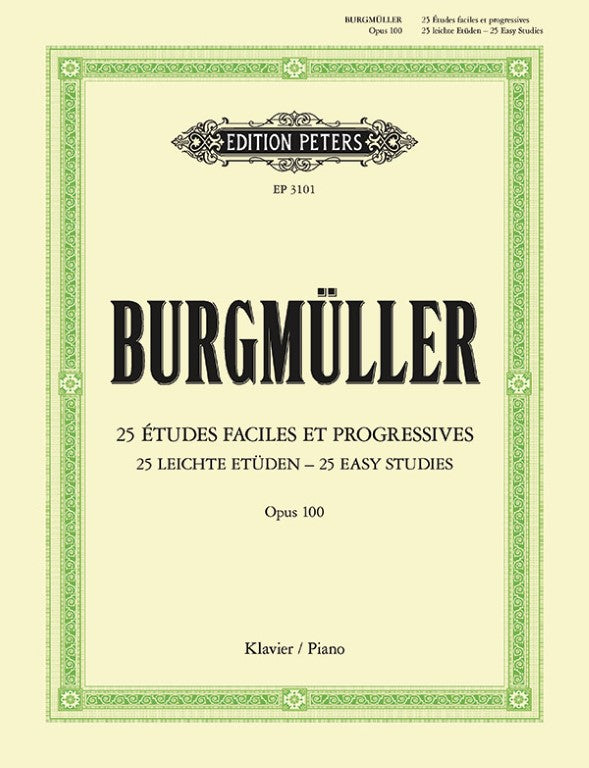 BURGMÜLLER 25 Études faciles et progressives
Opus 100 25 leichte Etüden – 25 Easy Studies

EDITION PETERS

EP 3101

BURGMÜLLER

25 ÉTUDES FACILES ET PROGRESSIVES
25 LEICHTE ETÜDEN – 25 EASY STUDIES

Opus 100

Klavier / Piano